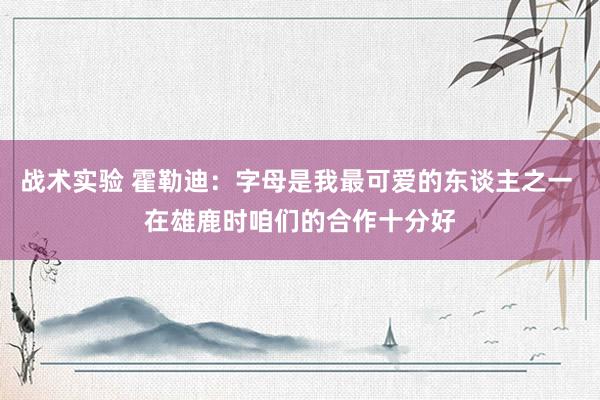 战术实验 霍勒迪：字母是我最可爱的东谈主之一 在雄鹿时咱们的合作十分好